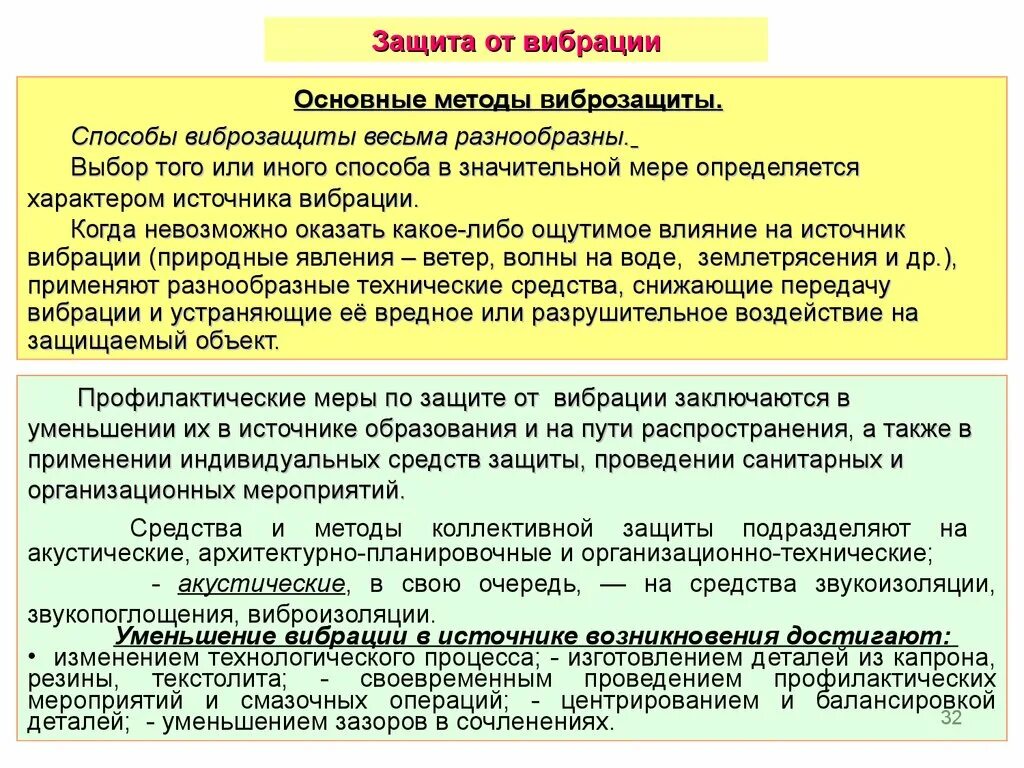 Защита от вибрации

Основные методы виброзащиты.

Способы виброзащиты весьма разнообразны.

Выбор того или иного способа в значительной мере определяется характером источника вибрации.

Когда невозможно оказать какое-либо ощутимое влияние на источник вибрации (природные явления – ветер, волны на воде, землетрясения и др.), применяют разнообразные технические средства, снижающие передачу вибрации и устраняющие её вредное или разрушительное воздействие на защищаемый объект.

Профилактические меры по защите от вибрации заключаются в уменьшении их в источнике образования и на пути распространения, а также в применении индивидуальных средств защиты, проведении санитарных и организационных мероприятий.

Средства и методы коллективной защиты подразделяют на акустические, архитектурно-планировочные и организационно-технические;

- акустические, в свою очередь, — на средства звукоизоляции, звукопоглощения, виброизоляции.

Уменьшение вибрации в источнике возникновения достигают:

• изменением технологического процесса; - изготовлением деталей из капрона, резины, текстолита; - своевременным проведением профилактических мероприятий и смазочных операций; - центрированием и балансировкой деталей; - уменьшением зазоров в сочленениях.

32